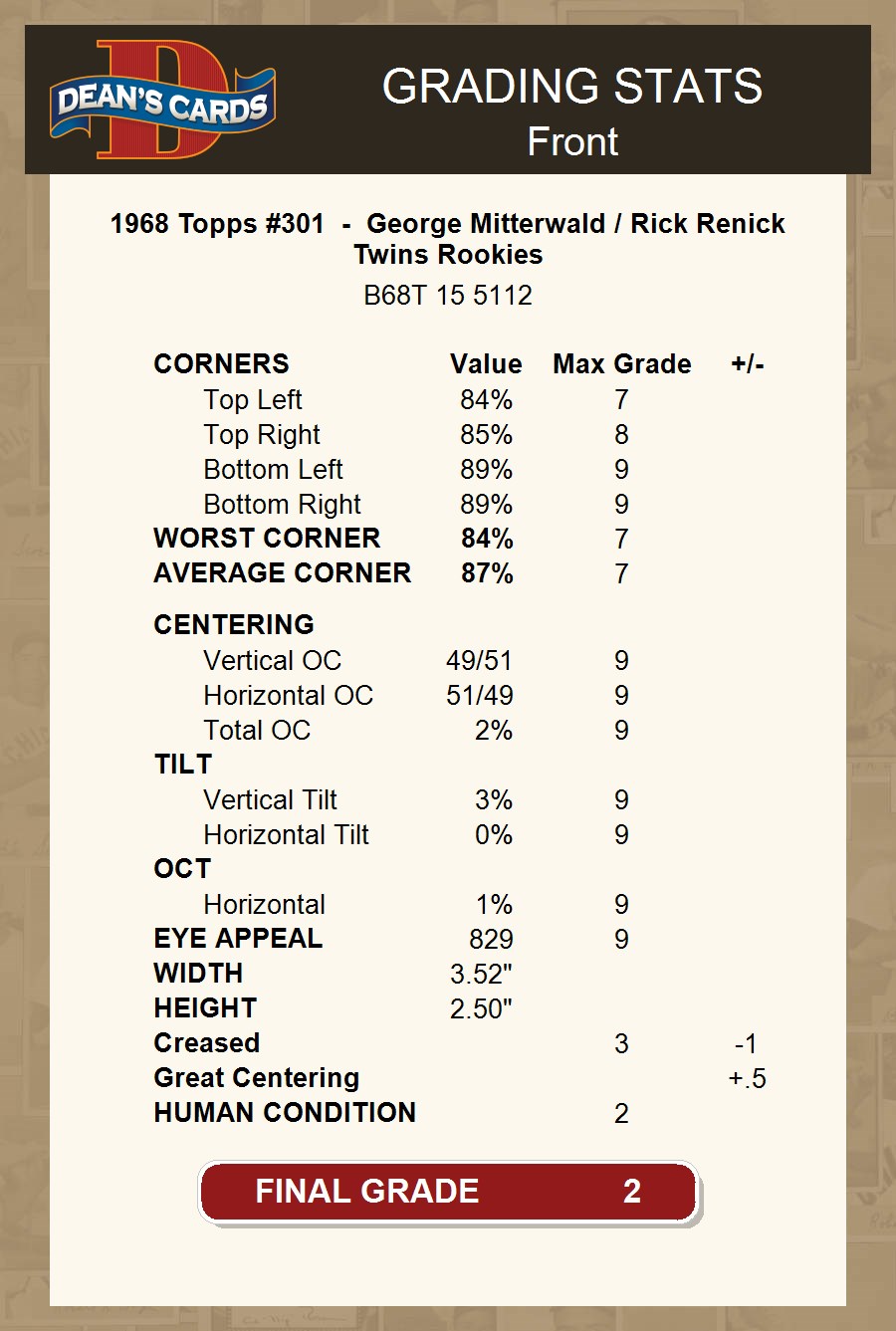 DEAN'S CARDS

GRADING STATS
Front

1968 Topps #301 - George Mitterwald / Rick Renick
Twins Rookies
B68T 15 5112

| CORNERS | Value | Max Grade | +/- |
|---|---|---|---|
| Top Left | 84% | 7 | |
| Top Right | 85% | 8 | |
| Bottom Left | 89% | 9 | |
| Bottom Right | 89% | 9 | |
| WORST CORNER | 84% | 7 | |
| AVERAGE CORNER | 87% | 7 | |
| CENTERING | | | |
| Vertical OC | 49/51 | 9 | |
| Horizontal OC | 51/49 | 9 | |
| Total OC | 2% | 9 | |
| TILT | | | |
| Vertical Tilt | 3% | 9 | |
| Horizontal Tilt | 0% | 9 | |
| OCT | | | |
| Horizontal | 1% | 9 | |
| EYE APPEAL | 829 | 9 | |
| WIDTH | 3.52" | | |
| HEIGHT | 2.50" | | |
| Creased | | 3 | -1 |
| Great Centering | | | +.5 |
| HUMAN CONDITION | | 2 | |

FINAL GRADE 2